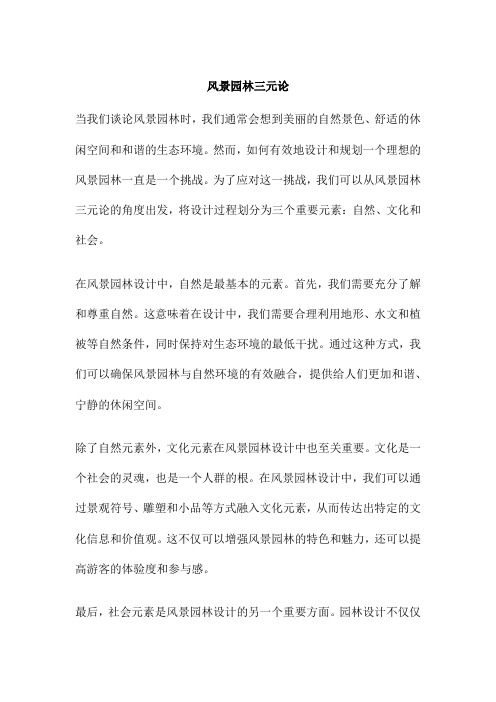 风景园林三元论

当我们谈论风景园林时，我们通常会想到美丽的自然景色、舒适的休闲空间和和谐的生态环境。然而，如何有效地设计和规划一个理想的风景园林一直是一个挑战。为了应对这一挑战，我们可以从风景园林三元论的角度出发，将设计过程划分为三个重要元素：自然、文化和社会。

在风景园林设计中，自然是最基本的元素。首先，我们需要充分了解和尊重自然。这意味着在设计中，我们需要合理利用地形、水文和植被等自然条件，同时保持对生态环境的最低干扰。通过这种方式，我们可以确保风景园林与自然环境的有效融合，提供给人们更加和谐、宁静的休闲空间。

除了自然元素外，文化元素在风景园林设计中也至关重要。文化是一个社会的灵魂，也是一个人群的根。在风景园林设计中，我们可以通过景观符号、雕塑和小品等方式融入文化元素，从而传达出特定的文化信息和价值观。这不仅可以增强风景园林的特色和魅力，还可以提高游客的体验度和参与感。

最后，社会元素是风景园林设计的另一个重要方面。园林设计不仅仅